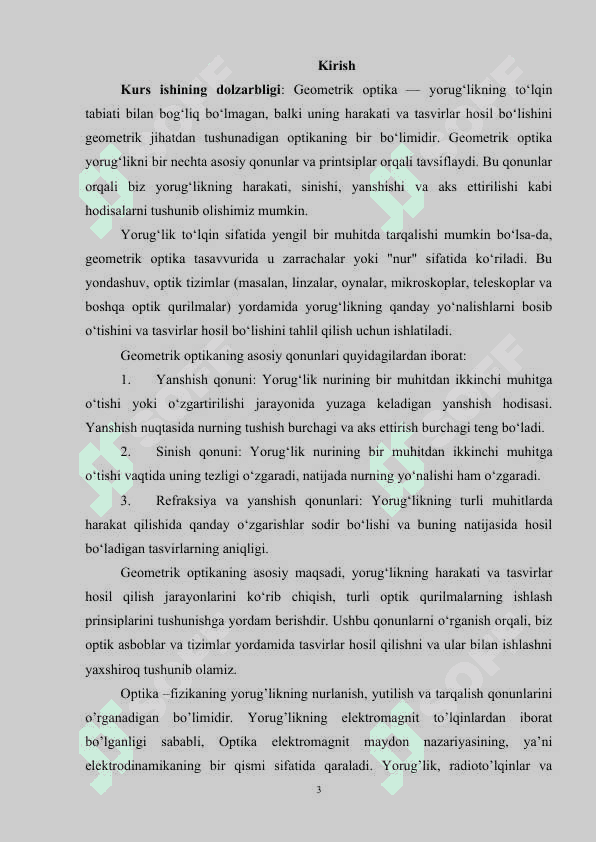 Kirish

Kurs ishining dolzarbligi: Geometrik optika — yorug‘likning to‘lqin tabiati bilan bog‘liq bo‘lmagan, balki uning harakati va tasvirlar hosil bo‘lishini geometrik jihatdan tushunadigan optikaning bir bo‘limidir. Geometrik optika yorug‘likni bir nechta asosiy qonunlar va printsiplar orqali tavsiflaydi. Bu qonunlar orqali biz yorug‘likning harakati, sinishi, yanshishi va aks ettirilishi kabi hodisalarni tushunib olishimiz mumkin.

Yorug‘lik to‘lqin sifatida yengil bir muhitda tarqalishi mumkin bo‘lsa-da, geometrik optika tasavvurida u zarrachalar yoki "nur" sifatida ko‘riladi. Bu yondashuv, optik tizimlar (masalan, linzalar, oynalar, mikroskoplar, teleskoplar va boshqa optik qurilmalar) yordamida yorug‘likning qanday yo‘nalishlarni bosib o‘tishini va tasvirlar hosil bo‘lishini tahlil qilish uchun ishlatiladi.

Geometrik optikaning asosiy qonunlari quyidagilardan iborat:

1. Yanshish qonuni: Yorug‘lik nurining bir muhitdan ikkinchi muhitga o‘tishi yoki o‘zgartirilishi jarayonida yuzaga keladigan yanshish hodisasi. Yanshish nuqtasida nurning tushish burchagi va aks ettirish burchagi teng bo‘ladi.

2. Sinish qonuni: Yorug‘lik nurining bir muhitdan ikkinchi muhitga o‘tishi vaqtida uning tezligi o‘zgaradi, natijada nurning yo‘nalishi ham o‘zgaradi.

3. Refraksiya va yanshish qonunlari: Yorug‘likning turli muhitlarda harakat qilishida qanday o‘zgarishlar sodir bo‘lishi va buning natijasida hosil bo‘ladigan tasvirlarning aniqligi.

Geometrik optikaning asosiy maqsadi, yorug‘likning harakati va tasvirlar hosil qilish jarayonlarini ko‘rib chiqish, turli optik qurilmalarning ishlash prinsiplarini tushunishga yordam berishdir. Ushbu qonunlarni o‘rganish orqali, biz optik asboblar va tizimlar yordamida tasvirlar hosil qilishni va ular bilan ishlashni yaxshiroq tushunib olamiz.

Optika –fizikaning yorug’likning nurlanish, yutilish va tarqalish qonunlarini o’rganadigan bo’limidir. Yorug’likning elektromagnit to’lqinlardan iborat bo’lganligi sababli, Optika elektromagnit maydon nazariyasining, ya’ni elektrodinamikaning bir qismi sifatida qaraladi. Yorug’lik, radioto’lqinlar va

3